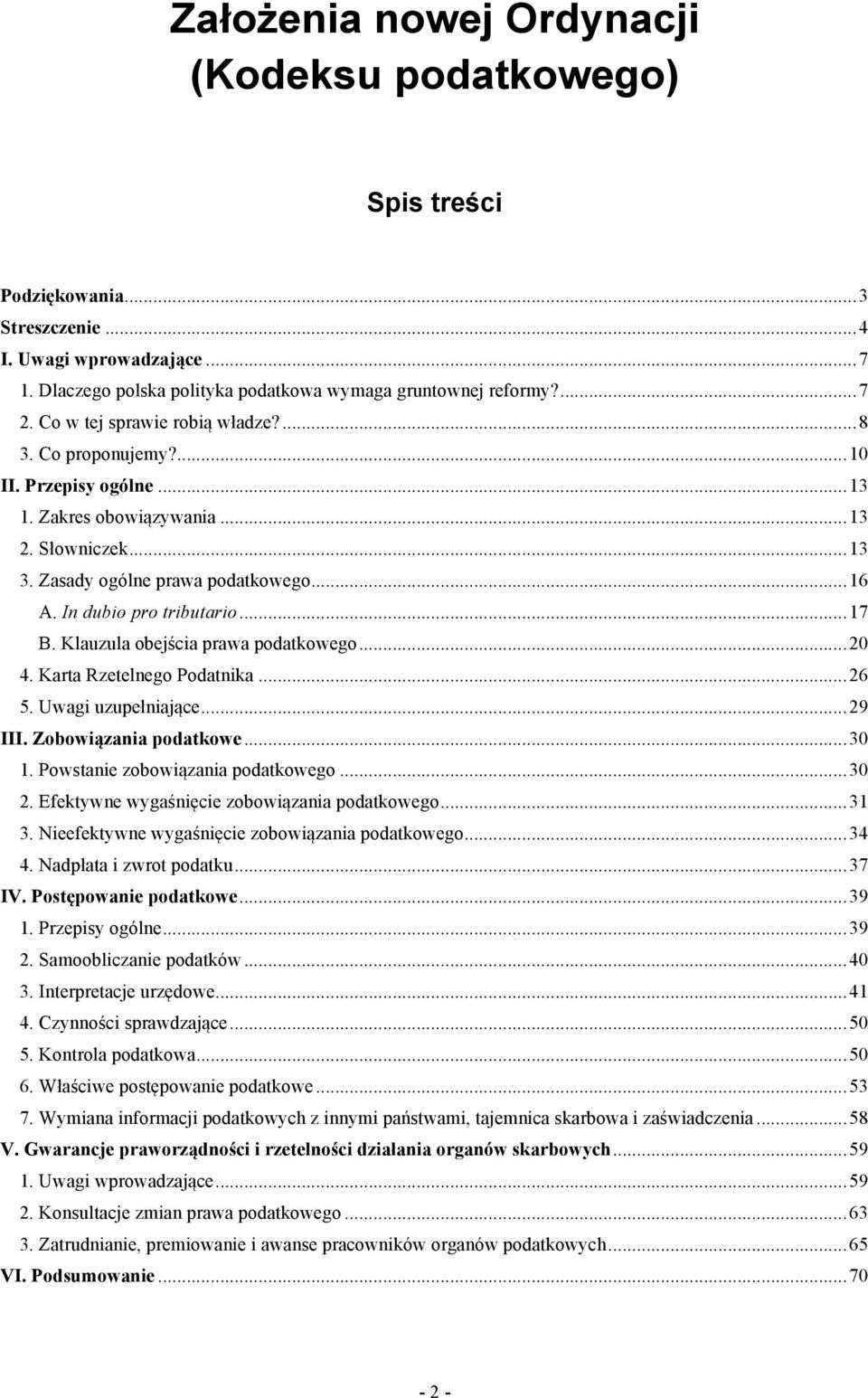 Założenia nowej Ordynacji (Kodeksu podatkowego)

Spis treści

Podziękowania...3
Streszczenie...4
I. Uwagi wprowadzające...7
1. Dlaczego polska polityka podatkowa wymaga gruntownej reformy?...7
2. Co w tej sprawie robią władze?...8
3. Co proponujemy?...10
II. Przepisy ogólne...13
1. Zakres obowiązywania...13
2. Słowniczek...13
3. Zasady ogólne prawa podatkowego...16
A. In dubio pro tributario...17
B. Klauzula obejścia prawa podatkowego...20
4. Karta Rzetelnego Podatnika...26
5. Uwagi uzupełniające...29
III. Zobowiązania podatkowe...30
1. Powstanie zobowiązania podatkowego...30
2. Efektywne wygaśnięcie zobowiązania podatkowego...31
3. Nieefektywne wygaśnięcie zobowiązania podatkowego...34
4. Nadpłata i zwrot podatku...37
IV. Postępowanie podatkowe...39
1. Przepisy ogólne...39
2. Samoobliczanie podatków...40
3. Interpretacje urzędowe...41
4. Czynności sprawdzające...50
5. Kontrola podatkowa...50
6. Właściwe postępowanie podatkowe...53
7. Wymiana informacji podatkowych z innymi państwami, tajemnica skarbowa i zaświadczenia...58
V. Gwarancje praworządności i rzetelności działania organów skarbowych...59
1. Uwagi wprowadzające...59
2. Konsultacje zmian prawa podatkowego...63
3. Zatrudnianie, premiowanie i awanse pracowników organów podatkowych...65
VI. Podsumowanie...70

- 2 -